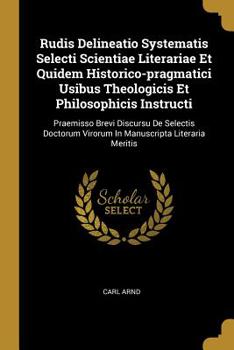 Rudis Delineatio Systematis Selecti Scientiae Literariae Et Quidem Historico-pragmatici Usibus Theologicis Et Philosophicis Instructi

Praemisso Brevi Discursu De Selectis Doctorum Virorum In Manuscripta Literaria Meritis

Scholar SELECT

CARL ARND